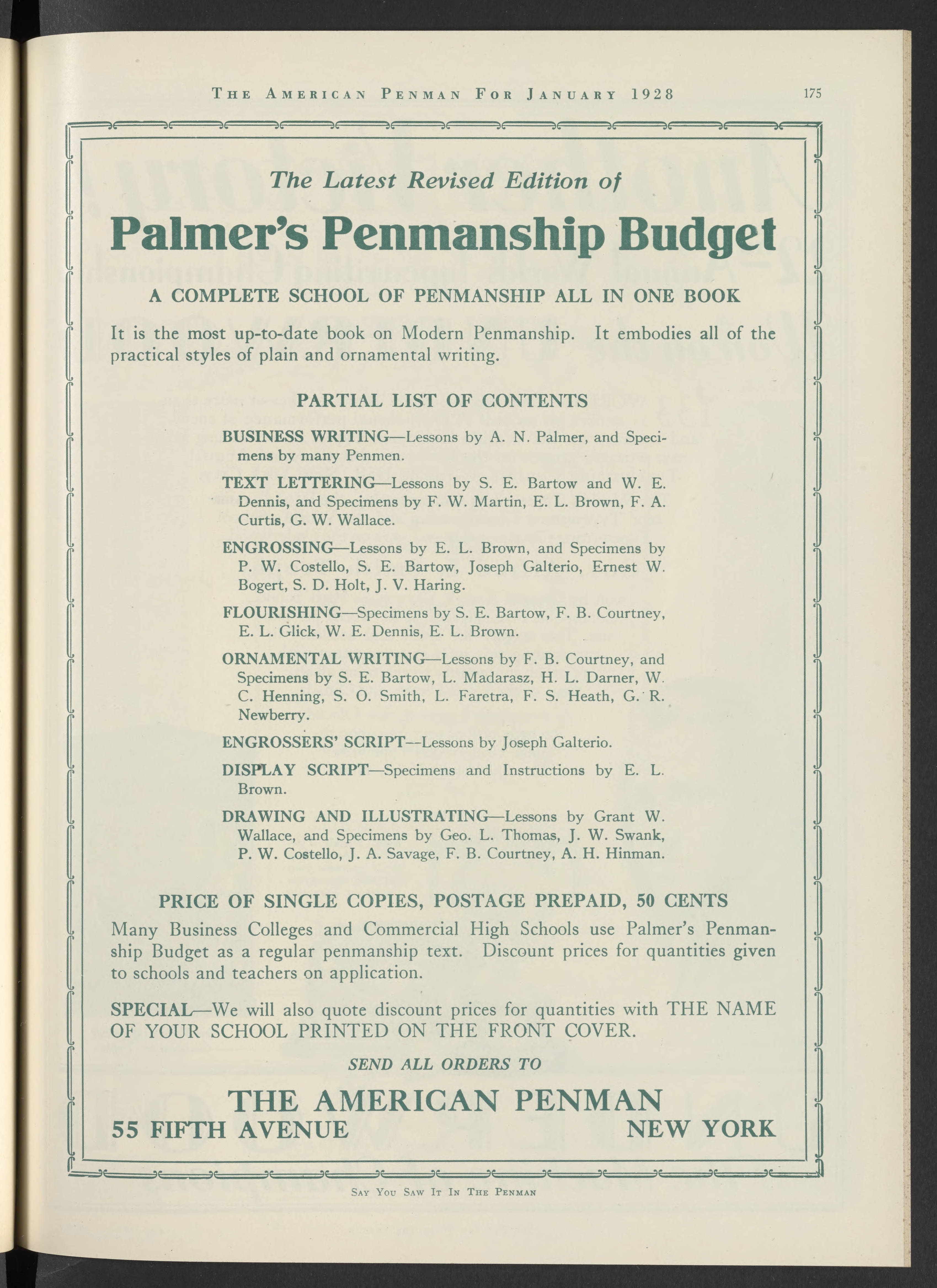 THE AMERICAN PENMAN FOR JANUARY 1928 175

The Latest Revised Edition of

Palmer's Penmanship Budget

A COMPLETE SCHOOL OF PENMANSHIP ALL IN ONE BOOK

It is the most up-to-date book on Modern Penmanship. It embodies all of the practical styles of plain and ornamental writing.

PARTIAL LIST OF CONTENTS

BUSINESS WRITING—Lessons by A. N. Palmer, and Specimens by many Penmen.

TEXT LETTERING—Lessons by S. E. Bartow and W. E. Dennis, and Specimens by F. W. Martin, E. L. Brown, F. A. Curtis, G. W. Wallace.

ENGROSSING—Lessons by E. L. Brown, and Specimens by P. W. Costello, S. E. Bartow, Joseph Galterio, Ernest W. Bogert, S. D. Holt, J. V. Haring.

FLOURISHING—Specimens by S. E. Bartow, F. B. Courtney, E. L. Glick, W. E. Dennis, E. L. Brown.

ORNAMENTAL WRITING—Lessons by F. B. Courtney, and Specimens by S. E. Bartow, L. Madarasz, H. L. Darner, W. C. Henning, S. O. Smith, L. Faretra, F. S. Heath, G. R. Newberry.

ENGROSSERS' SCRIPT--Lessons by Joseph Galterio.

DISPLAY SCRIPT—Specimens and Instructions by E. L. Brown.

DRAWING AND ILLUSTRATING—Lessons by Grant W. Wallace, and Specimens by Geo. L. Thomas, J. W. Swank, P. W. Costello, J. A. Savage, F. B. Courtney, A. H. Hinman.

PRICE OF SINGLE COPIES, POSTAGE PREPAID, 50 CENTS

Many Business Colleges and Commercial High Schools use Palmer's Penmanship Budget as a regular penmanship text. Discount prices for quantities given to schools and teachers on application.

SPECIAL—We will also quote discount prices for quantities with THE NAME OF YOUR SCHOOL PRINTED ON THE FRONT COVER.

SEND ALL ORDERS TO

THE AMERICAN PENMAN
55 FIFTH AVENUE NEW YORK

SAY YOU SAW IT IN THE PENMAN